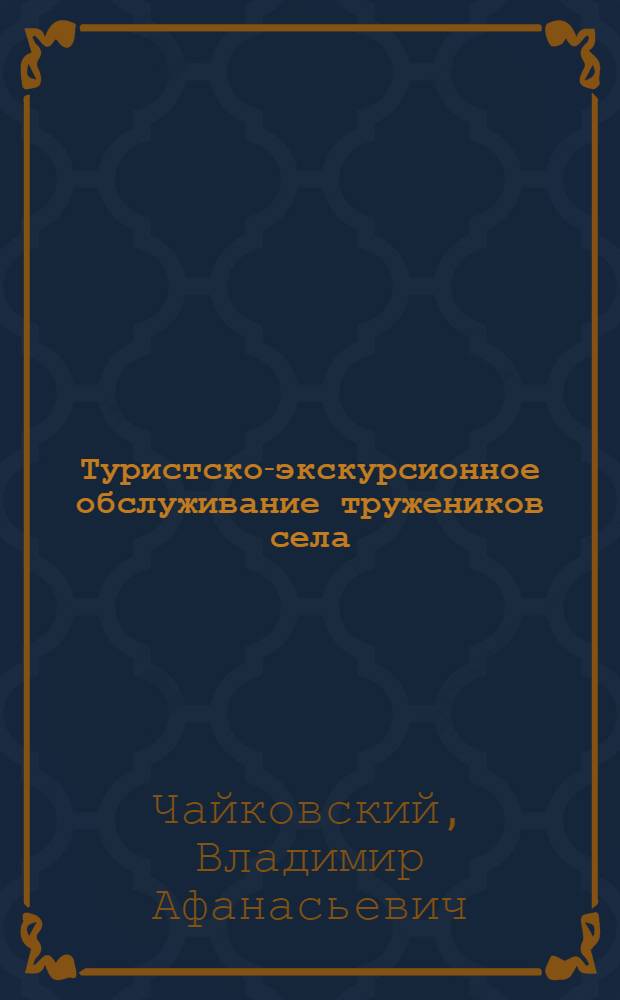 Туристско-экскурсионное обслуживание тружеников села

Чайковский, Владимир Афанасьевич